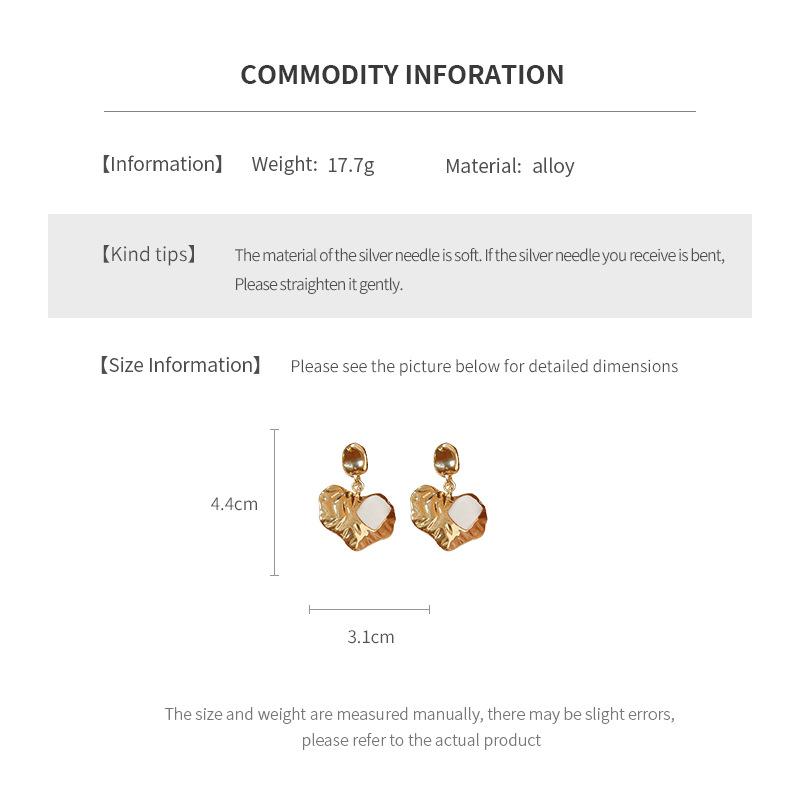 COMMODITY INFORATION

【Information】 Weight: 17.7g Material: alloy

【Kind tips】 The material of the silver needle is soft. If the silver needle you receive is bent, Please straighten it gently.

【Size Information】 Please see the picture below for detailed dimensions

4.4cm

3.1cm

The size and weight are measured manually, there may be slight errors, please refer to the actual product